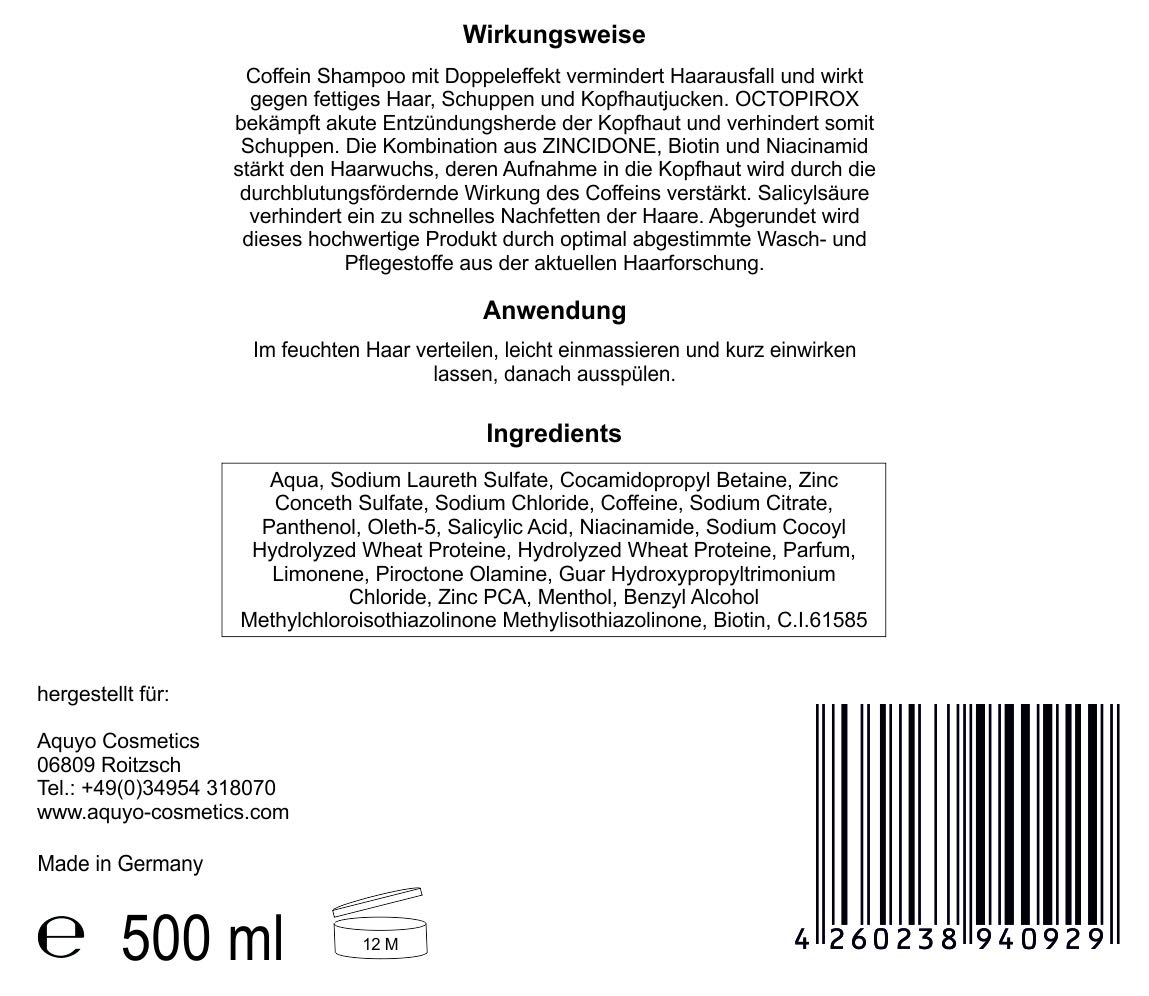 Wirkungsweise

Coffein Shampoo mit Doppeleffekt vermindert Haarausfall und wirkt gegen fettiges Haar, Schuppen und Kopfhautjucken. OCTOPIROX bekämpft akute Entzündungsherde der Kopfhaut und verhindert somit Schuppen. Die Kombination aus ZINCIDONE, Biotin und Niacinamid stärkt den Haarwuchs, deren Aufnahme in die Kopfhaut wird durch die durchblutungsfördernde Wirkung des Coffeins verstärkt. Salicylsäure verhindert ein zu schnelles Nachfetten der Haare. Abgerundet wird dieses hochwertige Produkt durch optimal abgestimmte Wasch- und Pflegestoffe aus der aktuellen Haarforschung.

Anwendung

Im feuchten Haar verteilen, leicht einmassieren und kurz einwirken lassen, danach ausspülen.

Ingredients

Aqua, Sodium Laureth Sulfate, Cocamidopropyl Betaine, Zinc Conceth Sulfate, Sodium Chloride, Coffeine, Sodium Citrate, Panthenol, Oleth-5, Salicylic Acid, Niacinamide, Sodium Cocoyl Hydrolyzed Wheat Proteine, Hydrolyzed Wheat Proteine, Parfum, Limonene, Piroctone Olamine, Guar Hydroxypropyltrimonium Chloride, Zinc PCA, Menthol, Benzyl Alcohol Methylchloroisothiazolinone Methylisothiazolinone, Biotin, C.I.61585

hergestellt für:

Aquyo Cosmetics
06809 Roitzsch
Tel.: +49(0)34954 318070
www.aquyo-cosmetics.com

Made in Germany

℮ 500 ml

12 M

4 260238 940929